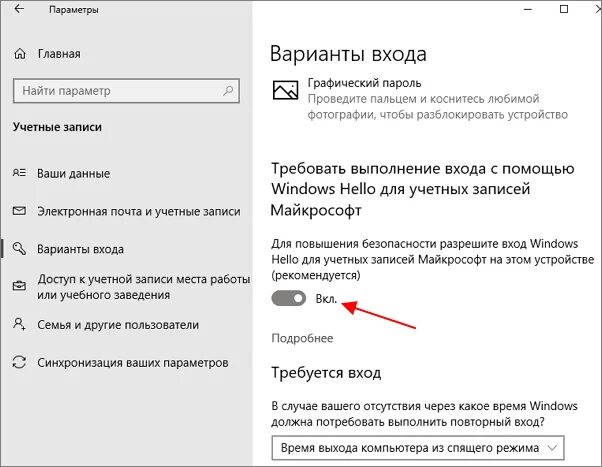 Параметры

Главная

Найти параметр

Учетные записи

Ваши данные

Электронная почта и учетные записи

Варианты входа

Доступ к учетной записи места работы или учебного заведения

Семья и другие пользователи

Синхронизация ваших параметров

Варианты входа

Графический пароль
Проведите пальцем и коснитесь любимой фотографии, чтобы разблокировать устройство

Требовать выполнение входа с помощью Windows Hello для учетных записей Майкрософт

Для повышения безопасности разрешите вход Windows Hello для учетных записей Майкрософт на этом устройстве (рекомендуется)

Вкл.

Подробнее

Требуется вход

В случае вашего отсутствия через какое время Windows должна потребовать выполнить повторный вход?

Время выхода компьютера из спящего режима